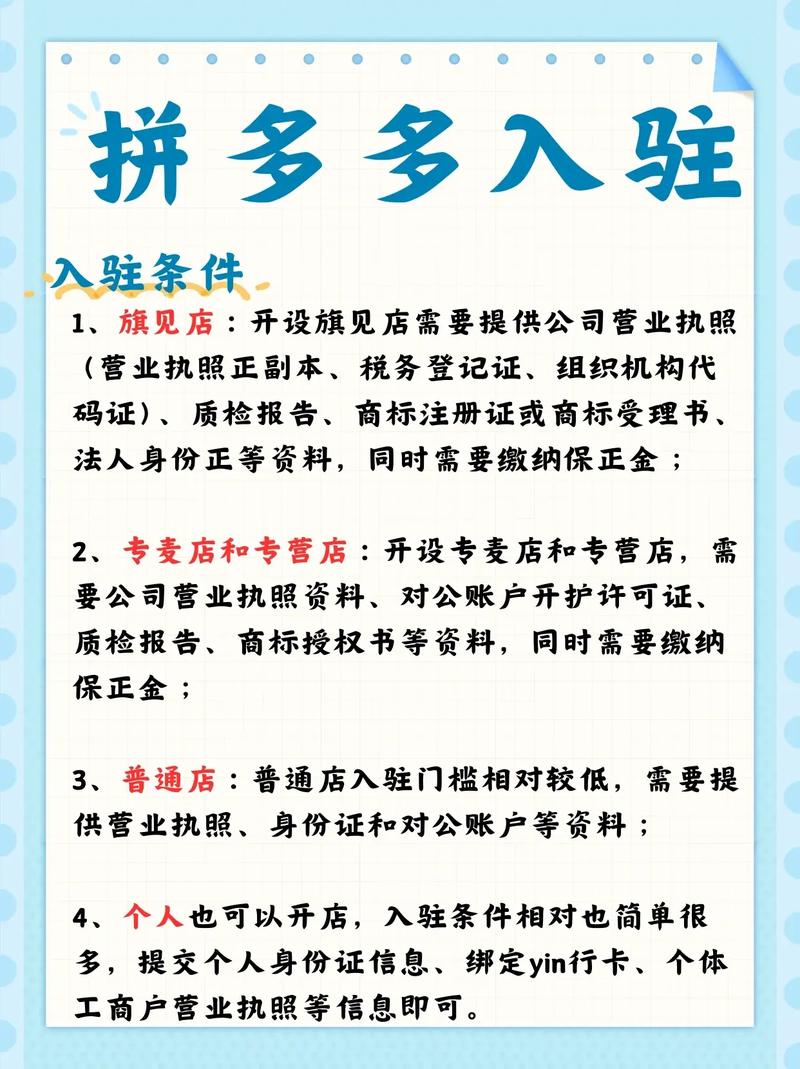 拼多多入驻

入驻条件

1、旗见店：开设旗见店需要提供公司营业执照（营业执照正副本、税务登记证、组织机构代码证）、质检报告、商标注册证或商标受理书、法人身份正等资料，同时需要缴纳保正金；

2、专麦店和专营店：开设专麦店和专营店，需要公司营业执照资料、对公账户开护许可证、质检报告、商标授权书等资料，同时需要缴纳保正金；

3、普通店：普通店入驻门槛相对较低，需要提供营业执照、身份证和对公账户等资料；

4、个人也可以开店，入驻条件相对也简单很多，提交个人身份证信息、绑定yin行卡、个体工商户营业执照等信息即可。